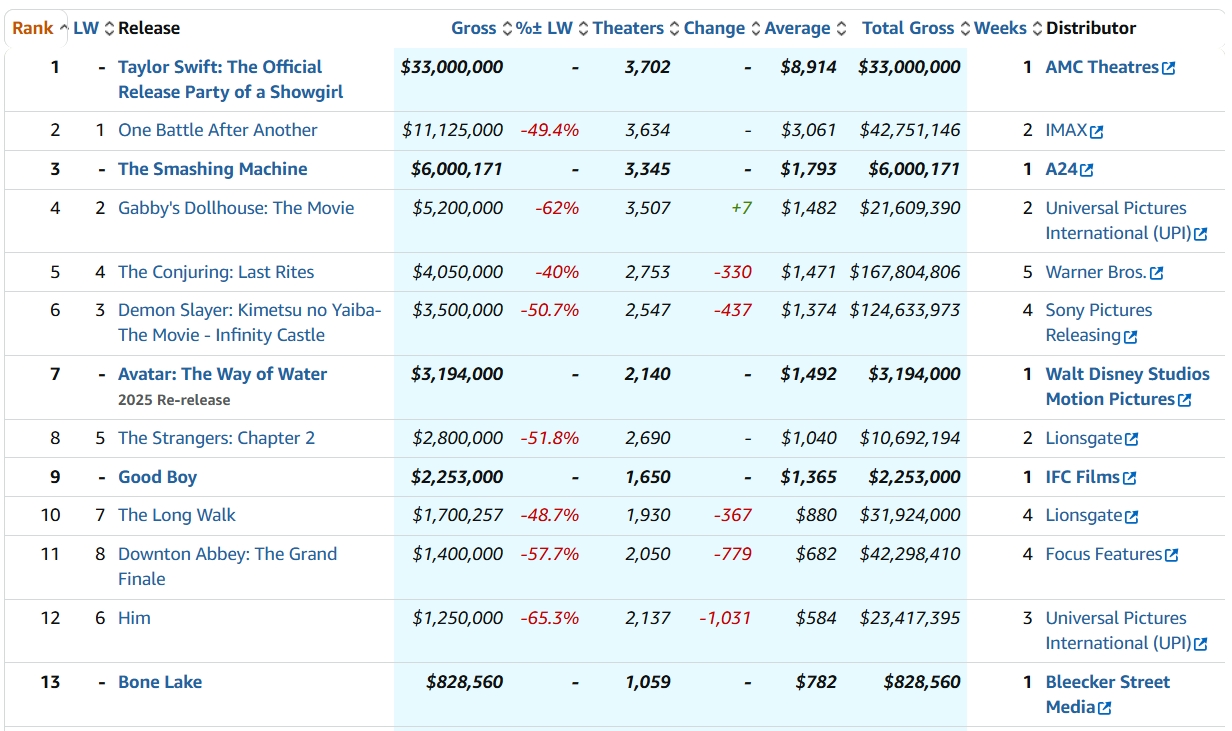 | Rank | LW | Release | Gross | %± LW | Theaters | Change | Average | Total Gross | Weeks | Distributor |
|---|---|---|---|---|---|---|---|---|---|---|
| 1 | - | Taylor Swift: The Official Release Party of a Showgirl | $33,000,000 | - | 3,702 | - | $8,914 | $33,000,000 | 1 | AMC Theatres |
| 2 | 1 | One Battle After Another | $11,125,000 | -49.4% | 3,634 | - | $3,061 | $42,751,146 | 2 | IMAX |
| 3 | - | The Smashing Machine | $6,000,171 | - | 3,345 | - | $1,793 | $6,000,171 | 1 | A24 |
| 4 | 2 | Gabby's Dollhouse: The Movie | $5,200,000 | -62% | 3,507 | +7 | $1,482 | $21,609,390 | 2 | Universal Pictures International (UPI) |
| 5 | 4 | The Conjuring: Last Rites | $4,050,000 | -40% | 2,753 | -330 | $1,471 | $167,804,806 | 5 | Warner Bros. |
| 6 | 3 | Demon Slayer: Kimetsu no Yaiba- The Movie - Infinity Castle | $3,500,000 | -50.7% | 2,547 | -437 | $1,374 | $124,633,973 | 4 | Sony Pictures Releasing |
| 7 | - | Avatar: The Way of Water 2025 Re-release | $3,194,000 | - | 2,140 | - | $1,492 | $3,194,000 | 1 | Walt Disney Studios Motion Pictures |
| 8 | 5 | The Strangers: Chapter 2 | $2,800,000 | -51.8% | 2,690 | - | $1,040 | $10,692,194 | 2 | Lionsgate |
| 9 | - | Good Boy | $2,253,000 | - | 1,650 | - | $1,365 | $2,253,000 | 1 | IFC Films |
| 10 | 7 | The Long Walk | $1,700,257 | -48.7% | 1,930 | -367 | $880 | $31,924,000 | 4 | Lionsgate |
| 11 | 8 | Downton Abbey: The Grand Finale | $1,400,000 | -57.7% | 2,050 | -779 | $682 | $42,298,410 | 4 | Focus Features |
| 12 | 6 | Him | $1,250,000 | -65.3% | 2,137 | -1,031 | $584 | $23,417,395 | 3 | Universal Pictures International (UPI) |
| 13 | - | Bone Lake | $828,560 | - | 1,059 | - | $782 | $828,560 | 1 | Bleecker Street Media |